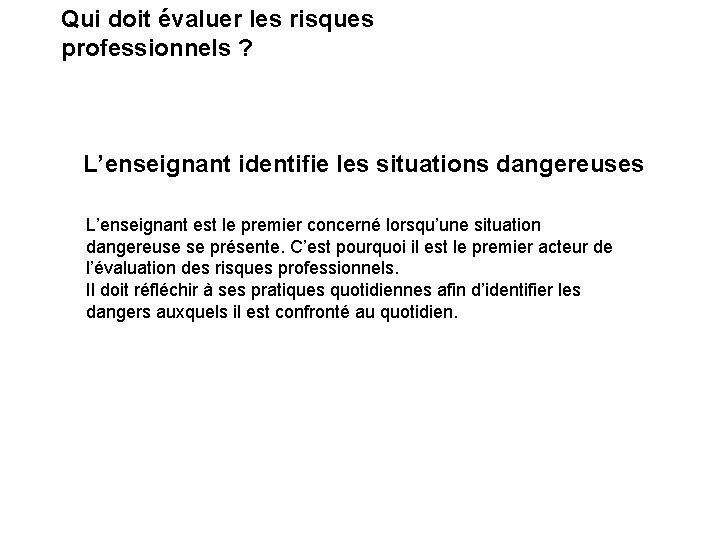 Qui doit évaluer les risques professionnels ?

L'enseignant identifie les situations dangereuses

L'enseignant est le premier concerné lorsqu'une situation dangereuse se présente. C'est pourquoi il est le premier acteur de l'évaluation des risques professionnels.
Il doit réfléchir à ses pratiques quotidiennes afin d'identifier les dangers auxquels il est confronté au quotidien.